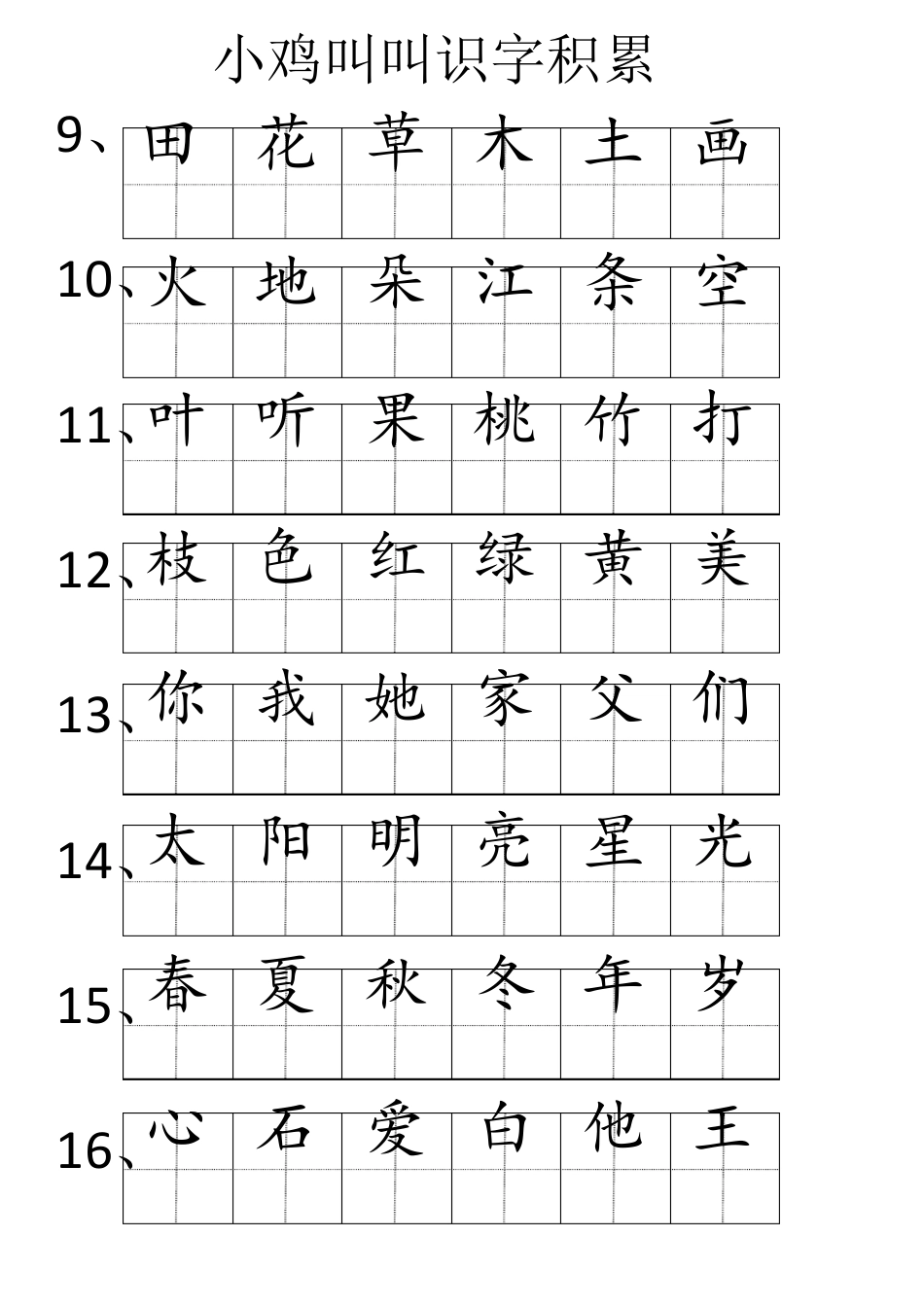 小鸡叫叫识字积累

9、田 花 草 木 土 画

10、火 地 朵 江 条 空

11、叶 听 果 桃 竹 打

12、枝 色 红 绿 黄 美

13、你 我 她 家 父 们

14、太 阳 明 亮 星 光

15、春 夏 秋 冬 年 岁

16、心 石 爱 白 他 王